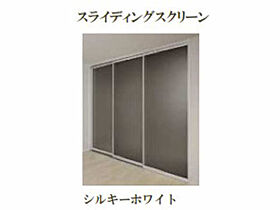 スライディングスクリーン

シルキーホワイト